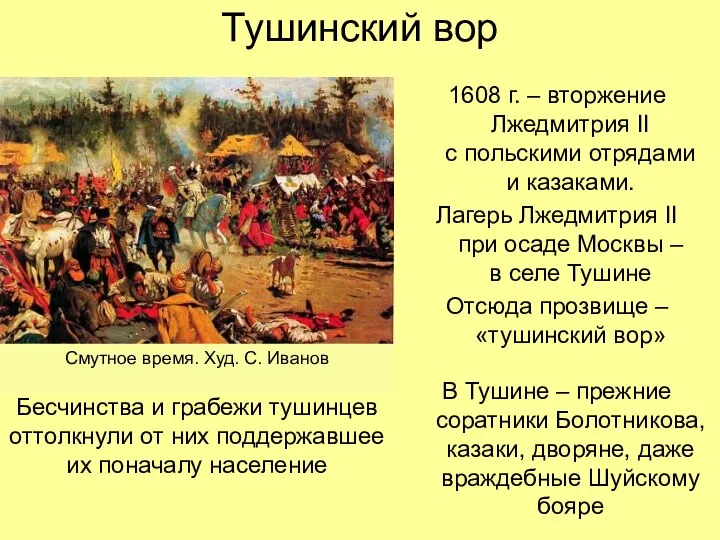 Тушинский вор

Смутное время. Худ. С. Иванов

Бесчинства и грабежи тушинцев оттолкнули от них поддержавшее их поначалу население

1608 г. – вторжение Лжедмитрия II с польскими отрядами и казаками.

Лагерь Лжедмитрия II при осаде Москвы – в селе Тушине

Отсюда прозвище – «тушинский вор»

В Тушине – прежние соратники Болотникова, казаки, дворяне, даже враждебные Шуйскому бояре